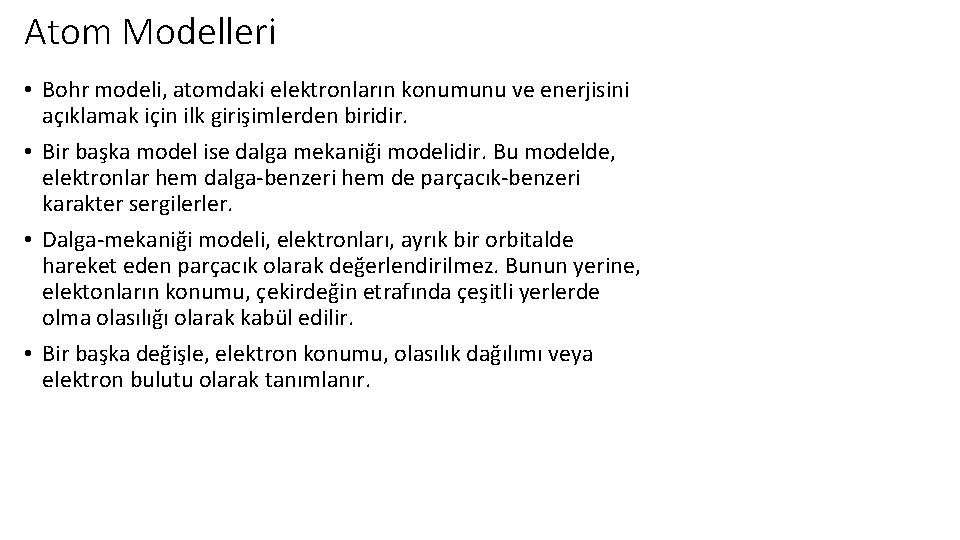 Atom Modelleri

• Bohr modeli, atomdaki elektronların konumunu ve enerjisini açıklamak için ilk girişimlerden biridir.

• Bir başka model ise dalga mekaniği modelidir. Bu modelde, elektronlar hem dalga-benzeri hem de parçacık-benzeri karakter sergilerler.

• Dalga-mekaniği modeli, elektronları, ayrık bir orbitalde hareket eden parçacık olarak değerlendirilmez. Bunun yerine, elektonların konumu, çekirdeğin etrafında çeşitli yerlerde olma olasılığı olarak kabül edilir.

• Bir başka değişle, elektron konumu, olasılık dağılımı veya elektron bulutu olarak tanımlanır.